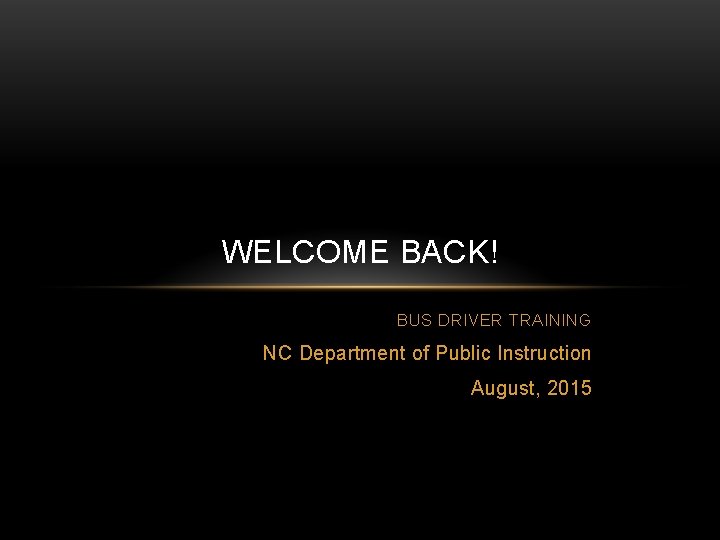 WELCOME BACK!

BUS DRIVER TRAINING

NC Department of Public Instruction

August, 2015